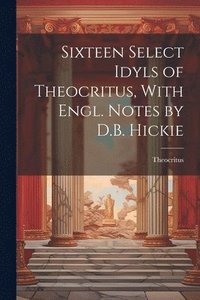 Sixteen Select Idyls of Theocritus, With Engl. Notes by D.B. Hickie

Theocritus